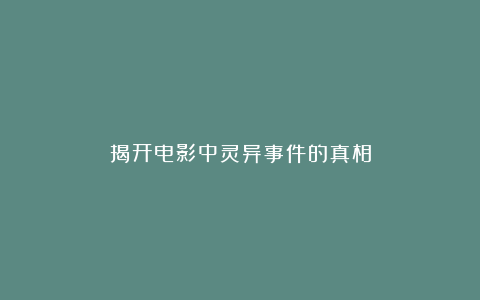 揭开电影中灵异事件的真相